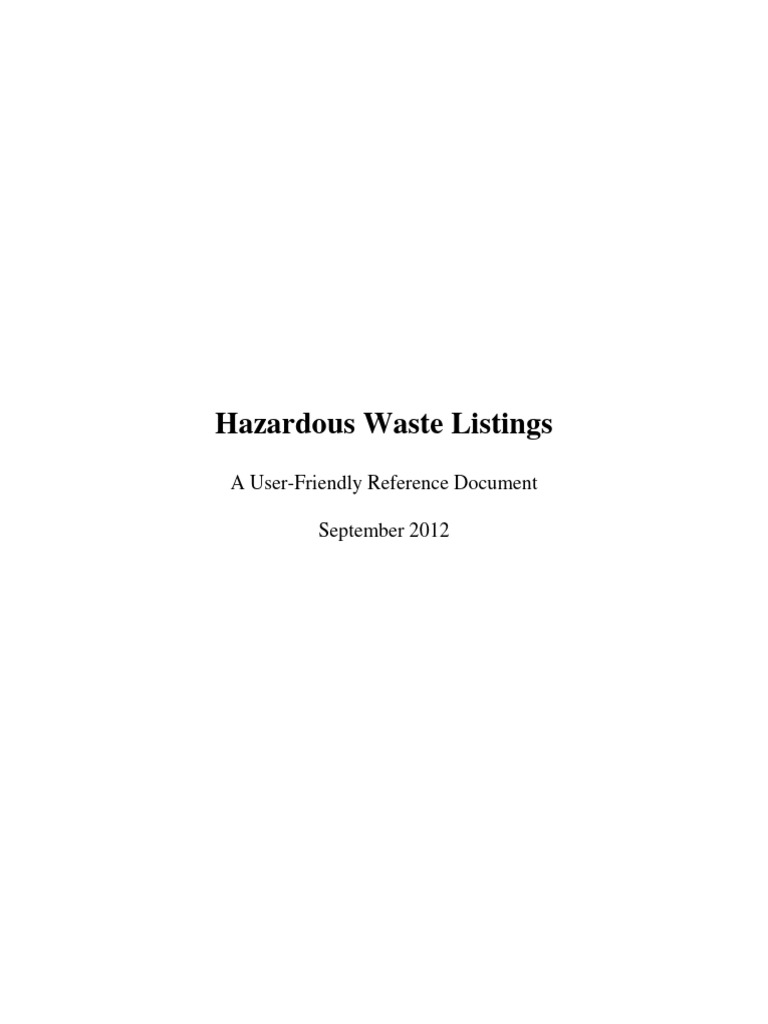 Hazardous Waste Listings

A User-Friendly Reference Document

September 2012